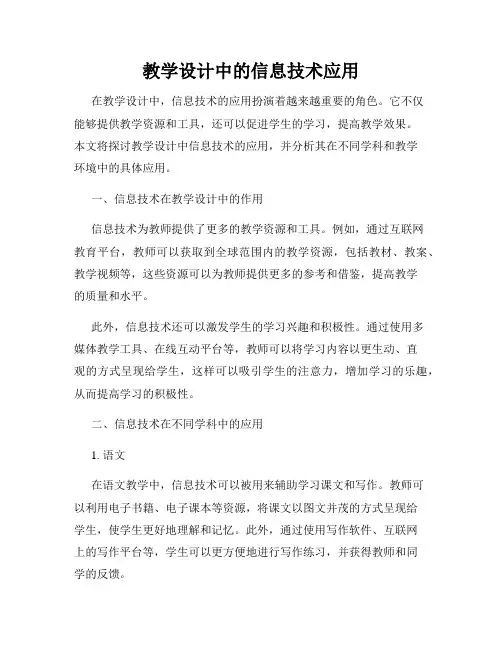 教学设计中的信息技术应用

在教学设计中，信息技术的应用扮演着越来越重要的角色。它不仅能够提供教学资源和工具，还可以促进学生的学习，提高教学效果。本文将探讨教学设计中信息技术的应用，并分析其在不同学科和教学环境中的具体应用。

一、信息技术在教学设计中的作用

信息技术为教师提供了更多的教学资源和工具。例如，通过互联网教育平台，教师可以获取到全球范围内的教学资源，包括教材、教案、教学视频等，这些资源可以为教师提供更多的参考和借鉴，提高教学的质量和水平。

此外，信息技术还可以激发学生的学习兴趣和积极性。通过使用多媒体教学工具、在线互动平台等，教师可以将学习内容以更生动、直观的方式呈现给学生，这样可以吸引学生的注意力，增加学习的乐趣，从而提高学习的积极性。

二、信息技术在不同学科中的应用

1. 语文

在语文教学中，信息技术可以被用来辅助学习课文和写作。教师可以利用电子书籍、电子课本等资源，将课文以图文并茂的方式呈现给学生，使学生更好地理解和记忆。此外，通过使用写作软件、互联网上的写作平台等，学生可以更方便地进行写作练习，并获得教师和同学的反馈。